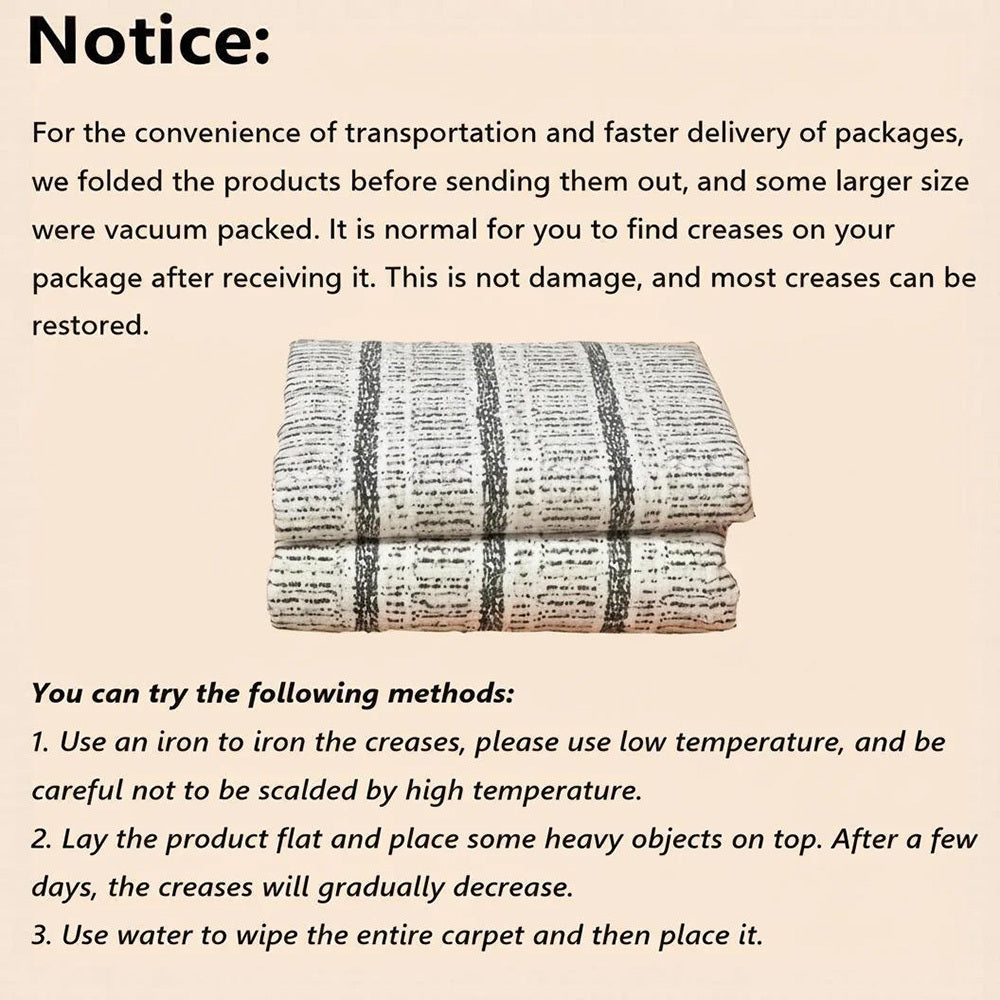 Notice:

For the convenience of transportation and faster delivery of packages, we folded the products before sending them out, and some larger size were vacuum packed. It is normal for you to find creases on your package after receiving it. This is not damage, and most creases can be restored.

You can try the following methods:
1. Use an iron to iron the creases, please use low temperature, and be careful not to be scalded by high temperature.
2. Lay the product flat and place some heavy objects on top. After a few days, the creases will gradually decrease.
3. Use water to wipe the entire carpet and then place it.